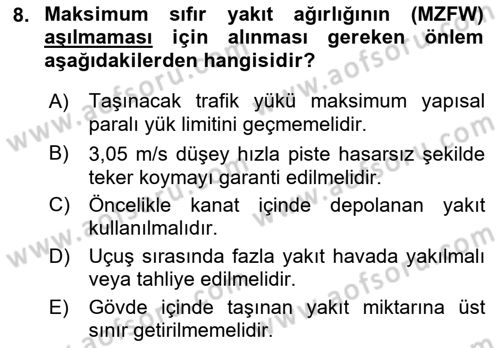 8. Maksimum sıfır yakıt ağırlığının (MZFW) aşılmaması için alınması gereken önlem aşağıdakilerden hangisidir?

A) Taşınacak trafik yükü maksimum yapısal paralı yük limitini geçmemelidir.

B) 3,05 m/s düşey hızla piste hasarsız şekilde teker koymayı garanti edilmelidir.

C) Öncelikle kanat içinde depolanan yakıt kullanılmalıdır.

D) Uçuş sırasında fazla yakıt havada yakılmalı veya tahliye edilmelidir.

E) Gövde içinde taşınan yakıt miktarına üst sınır getirilmemelidir.

www.aofsoru.com